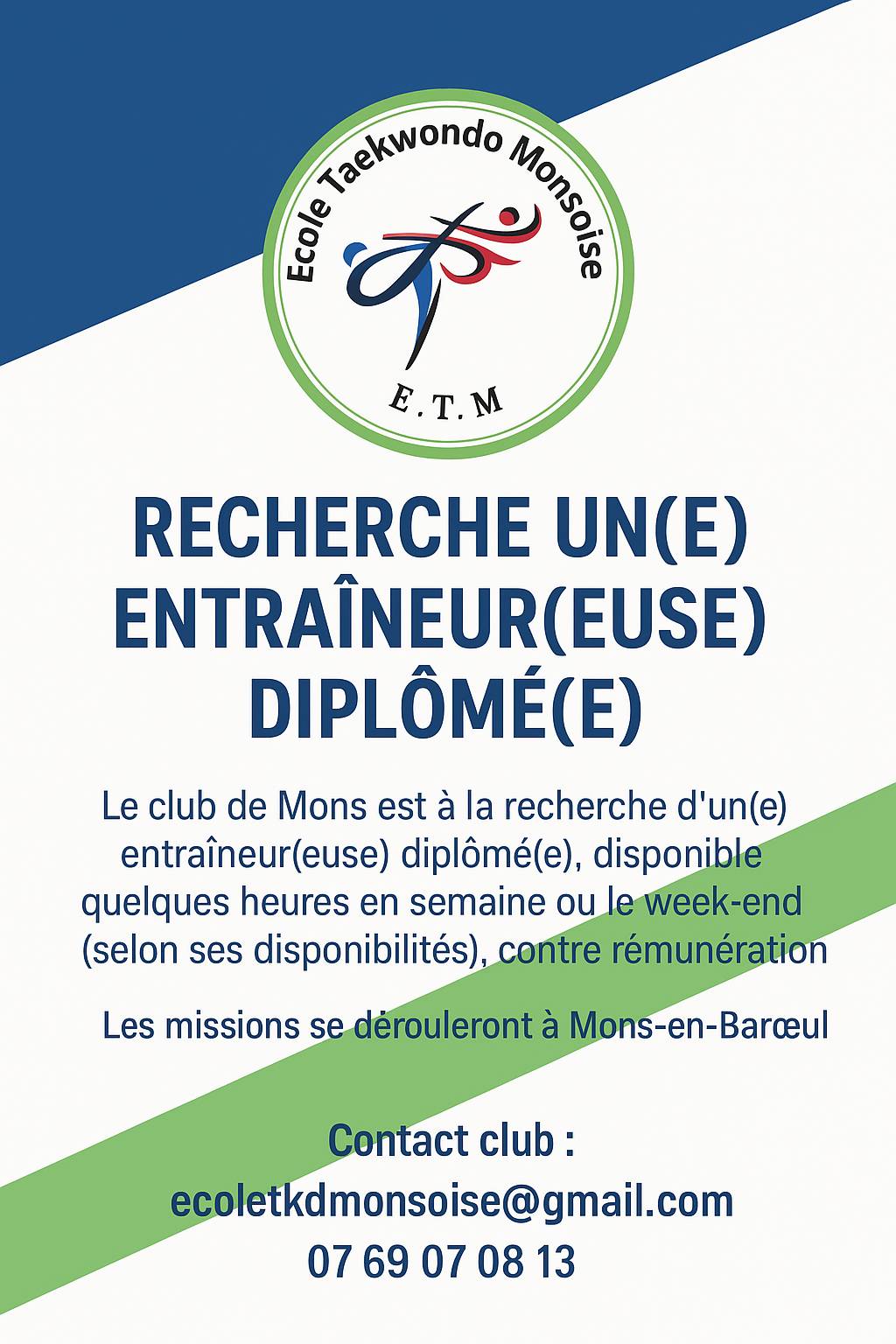 Ecole Taekwondo Monsoise
E.T.M

RECHERCHE UN(E) ENTRAÎNEUR(EUSE) DIPLÔMÉ(E)

Le club de Mons est à la recherche d'un(e) entraîneur(euse) diplômé(e), disponible quelques heures en semaine ou le week-end (selon ses disponibilités), contre rémunération

Les missions se dérouleront à Mons-en-Barœul

Contact club :
ecoletkdmonsoise@gmail.com
07 69 07 08 13